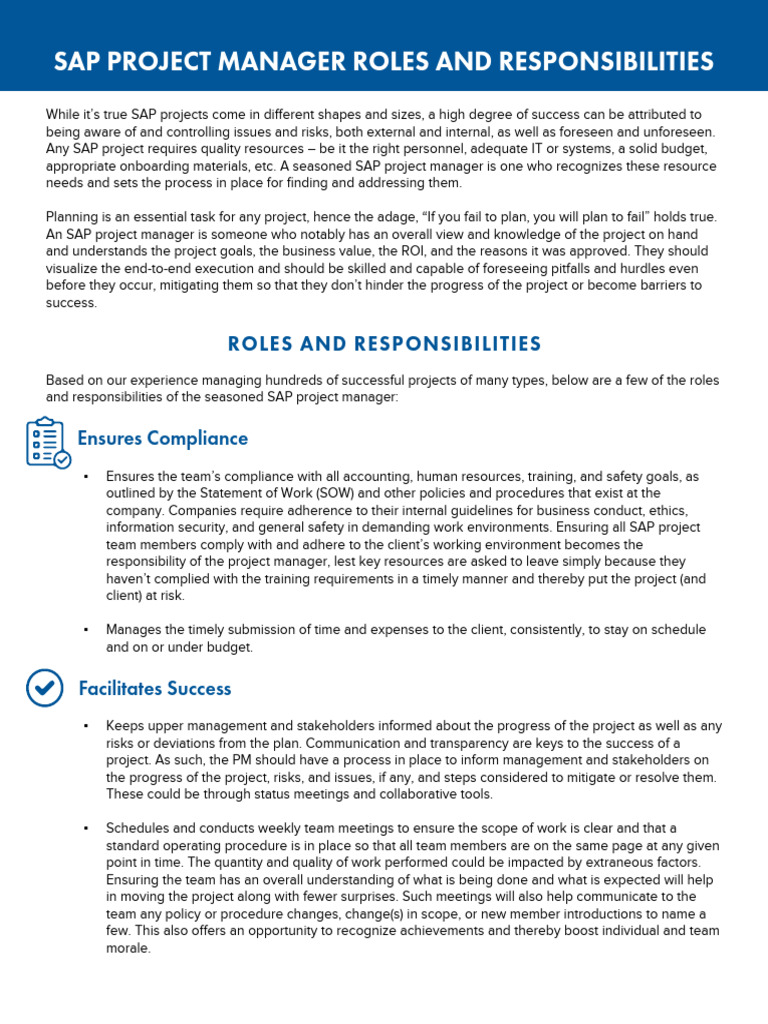 SAP PROJECT MANAGER ROLES AND RESPONSIBILITIES

While it's true SAP projects come in different shapes and sizes, a high degree of success can be attributed to being aware of and controlling issues and risks, both external and internal, as well as foreseen and unforeseen. Any SAP project requires quality resources – be it the right personnel, adequate IT or systems, a solid budget, appropriate onboarding materials, etc. A seasoned SAP project manager is one who recognizes these resource needs and sets the process in place for finding and addressing them.

Planning is an essential task for any project, hence the adage, "If you fail to plan, you will plan to fail" holds true. An SAP project manager is someone who notably has an overall view and knowledge of the project on hand and understands the project goals, the business value, the ROI, and the reasons it was approved. They should visualize the end-to-end execution and should be skilled and capable of foreseeing pitfalls and hurdles even before they occur, mitigating them so that they don't hinder the progress of the project or become barriers to success.

ROLES AND RESPONSIBILITIES

Based on our experience managing hundreds of successful projects of many types, below are a few of the roles and responsibilities of the seasoned SAP project manager:

Ensures Compliance

▪ Ensures the team's compliance with all accounting, human resources, training, and safety goals, as outlined by the Statement of Work (SOW) and other policies and procedures that exist at the company. Companies require adherence to their internal guidelines for business conduct, ethics, information security, and general safety in demanding work environments. Ensuring all SAP project team members comply with and adhere to the client's working environment becomes the responsibility of the project manager, lest key resources are asked to leave simply because they haven't complied with the training requirements in a timely manner and thereby put the project (and client) at risk.

▪ Manages the timely submission of time and expenses to the client, consistently, to stay on schedule and on or under budget.

Facilitates Success

▪ Keeps upper management and stakeholders informed about the progress of the project as well as any risks or deviations from the plan. Communication and transparency are keys to the success of a project. As such, the PM should have a process in place to inform management and stakeholders on the progress of the project, risks, and issues, if any, and steps considered to mitigate or resolve them. These could be through status meetings and collaborative tools.

▪ Schedules and conducts weekly team meetings to ensure the scope of work is clear and that a standard operating procedure is in place so that all team members are on the same page at any given point in time. The quantity and quality of work performed could be impacted by extraneous factors. Ensuring the team has an overall understanding of what is being done and what is expected will help in moving the project along with fewer surprises. Such meetings will also help communicate to the team any policy or procedure changes, change(s) in scope, or new member introductions to name a few. This also offers an opportunity to recognize achievements and thereby boost individual and team morale.